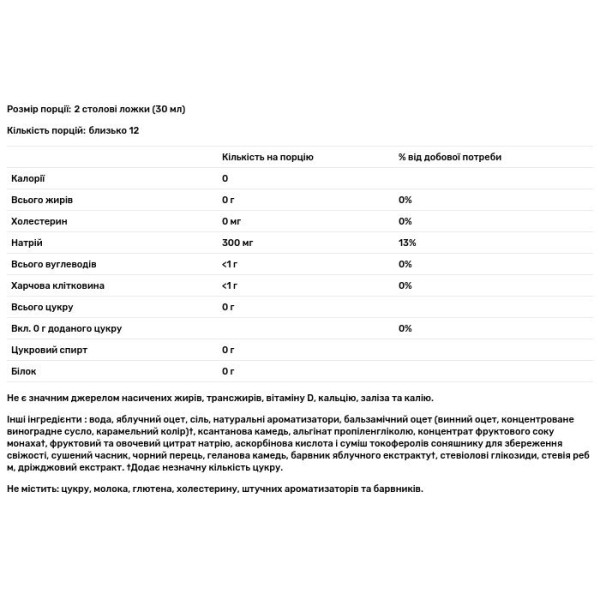 Розмір порції: 2 столові ложки (30 мл)

Кількість порцій: близько 12

| | Кількість на порцію | % від добової потреби |
|---|---|---|
| Калорії | 0 | |
| Всього жирів | 0 г | 0% |
| Холестерин | 0 мг | 0% |
| Натрій | 300 мг | 13% |
| Всього вуглеводів | <1 г | 0% |
| Харчова клітковина | <1 г | 0% |
| Всього цукру | 0 г | |
| Вкл. 0 г доданого цукру | | 0% |
| Цукровий спирт | 0 г | |
| Білок | 0 г | |

Не є значним джерелом насичених жирів, трансжирів, вітаміну D, кальцію, заліза та калію.

Інші інгредієнти : вода, яблучний оцет, сіль, натуральні ароматизатори, бальзамічний оцет (винний оцет, концентроване виноградне сусло, карамельний колір)†, ксантанова камедь, альгінат пропіленгліколю, концентрат фруктового соку монаха†, фруктовий та овочевий цитрат натрію, аскорбінова кислота і суміш токоферолів соняшнику для збереження свіжості, сушений часник, чорний перець, геланова камедь, барвник яблучного екстракту†, стевіолові глікозиди, стевія реб м, дріжджовий екстракт. †Додає незначну кількість цукру.

Не містить: цукру, молока, глютена, холестерину, штучних ароматизаторів та барвників.